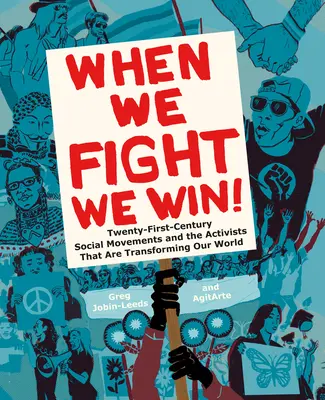 WHEN WE FIGHT WE WIN!

Twenty-First-Century Social Movements and the Activists That Are Transforming Our World

Greg Jobin-Leeds

and AgitArte